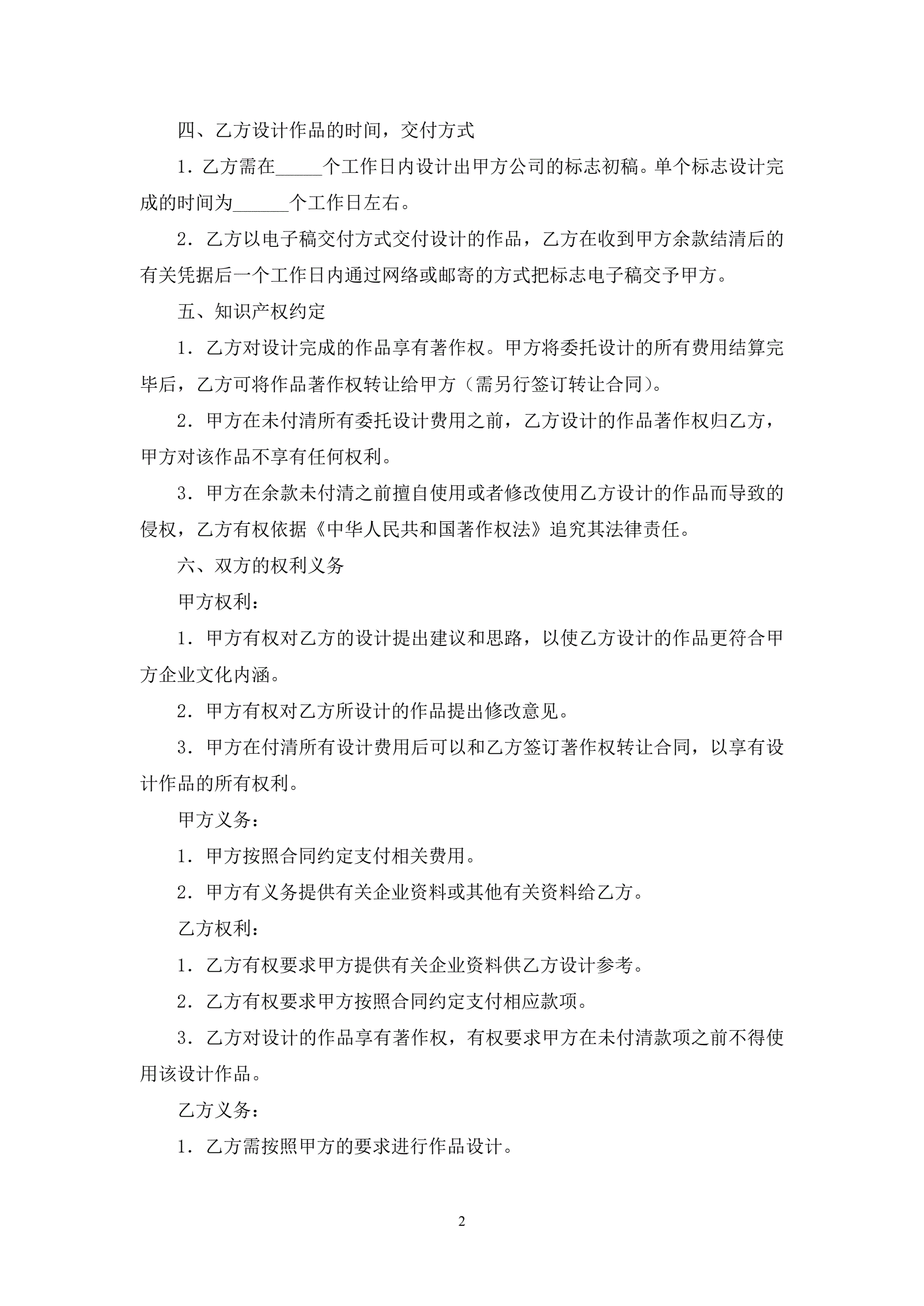 四、乙方设计作品的时间，交付方式

1．乙方需在_____个工作日内设计出甲方公司的标志初稿。单个标志设计完成的时间为______个工作日左右。

2．乙方以电子稿交付方式交付设计的作品，乙方在收到甲方余款结清后的有关凭据后一个工作日内通过网络或邮寄的方式把标志电子稿交予甲方。

五、知识产权约定

1．乙方对设计完成的作品享有著作权。甲方将委托设计的所有费用结算完毕后，乙方可将作品著作权转让给甲方（需另行签订转让合同）。

2．甲方在未付清所有委托设计费用之前，乙方设计的作品著作权归乙方，甲方对该作品不享有任何权利。

3．甲方在余款未付清之前擅自使用或者修改使用乙方设计的作品而导致的侵权，乙方有权依据《中华人民共和国著作权法》追究其法律责任。

六、双方的权利义务

甲方权利：

1．甲方有权对乙方的设计提出建议和思路，以使乙方设计的作品更符合甲方企业文化内涵。

2．甲方有权对乙方所设计的作品提出修改意见。

3．甲方在付清所有设计费用后可以和乙方签订著作权转让合同，以享有设计作品的所有权利。

甲方义务：

1．甲方按照合同约定支付相关费用。

2．甲方有义务提供有关企业资料或其他有关资料给乙方。

乙方权利：

1．乙方有权要求甲方提供有关企业资料供乙方设计参考。

2．乙方有权要求甲方按照合同约定支付相应款项。

3．乙方对设计的作品享有著作权，有权要求甲方在未付清款项之前不得使用该设计作品。

乙方义务：

1．乙方需按照甲方的要求进行作品设计。

2